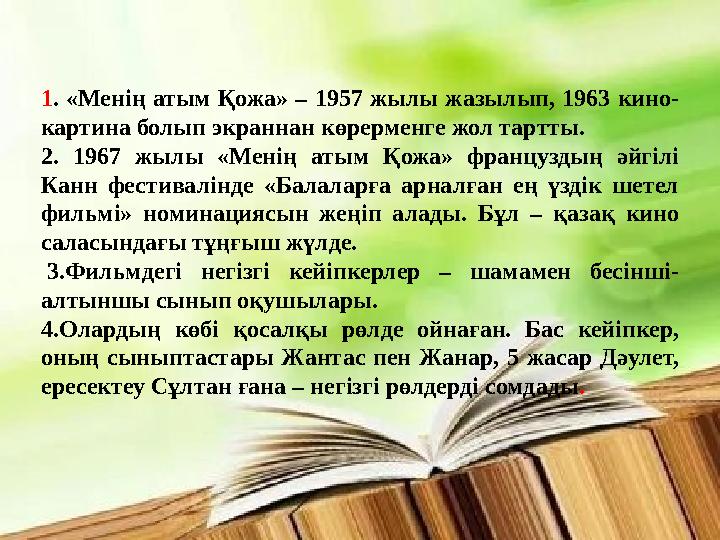 1. «Менің атым Қожа» – 1957 жылы жазылып, 1963 кинокартина болып экраннан көрерменге жол тартты.
2. 1967 жылы «Менің атым Қожа» француздың әйгілі Канн фестивалінде «Балаларға арналған ең үздік шетел фильмі» номинациясын жеңіп алады. Бұл – қазақ кино саласындағы тұңғыш жүлде.
3.Фильмдегі негізгі кейіпкерлер – шамамен бесінші-алтыншы сынып оқушылары.
4.Олардың көбі қосалқы рөлде ойнаған. Бас кейіпкер, оның сыныптастары Жантас пен Жанар, 5 жасар Дәулет, ересектеу Сұлтан ғана – негізгі рөлдерді сомдады.